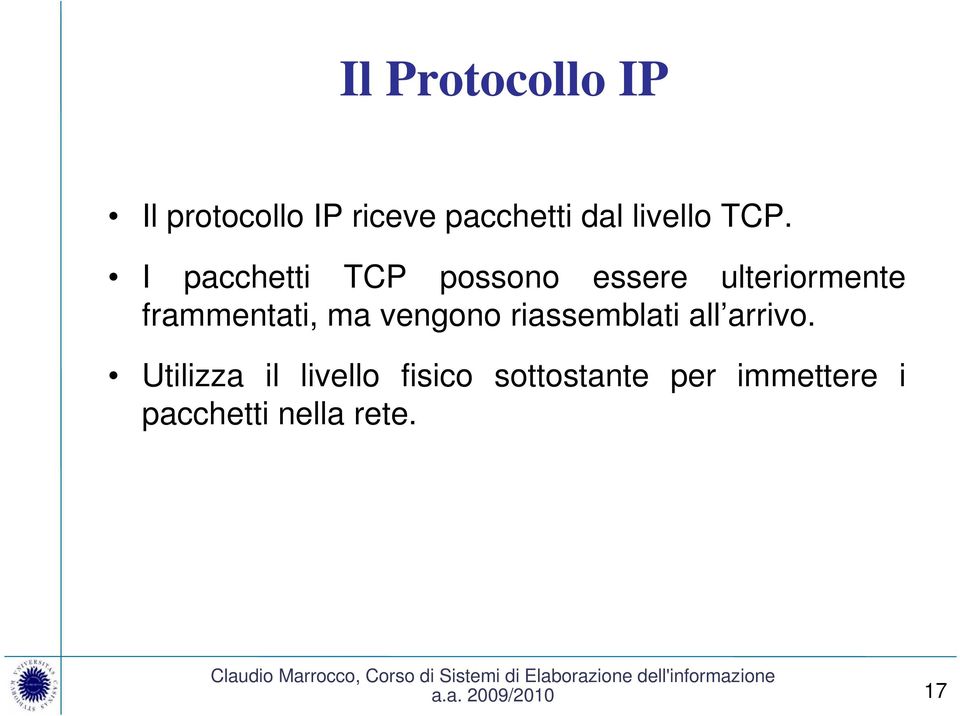 Il Protocollo IP

• Il protocollo IP riceve pacchetti dal livello TCP.

• I pacchetti TCP possono essere ulteriormente frammentati, ma vengono riassemblati all’arrivo.

• Utilizza il livello fisico sottostante per immettere i pacchetti nella rete.

Claudio Marrocco, Corso di Sistemi di Elaborazione dell'informazione
a.a. 2009/2010

17